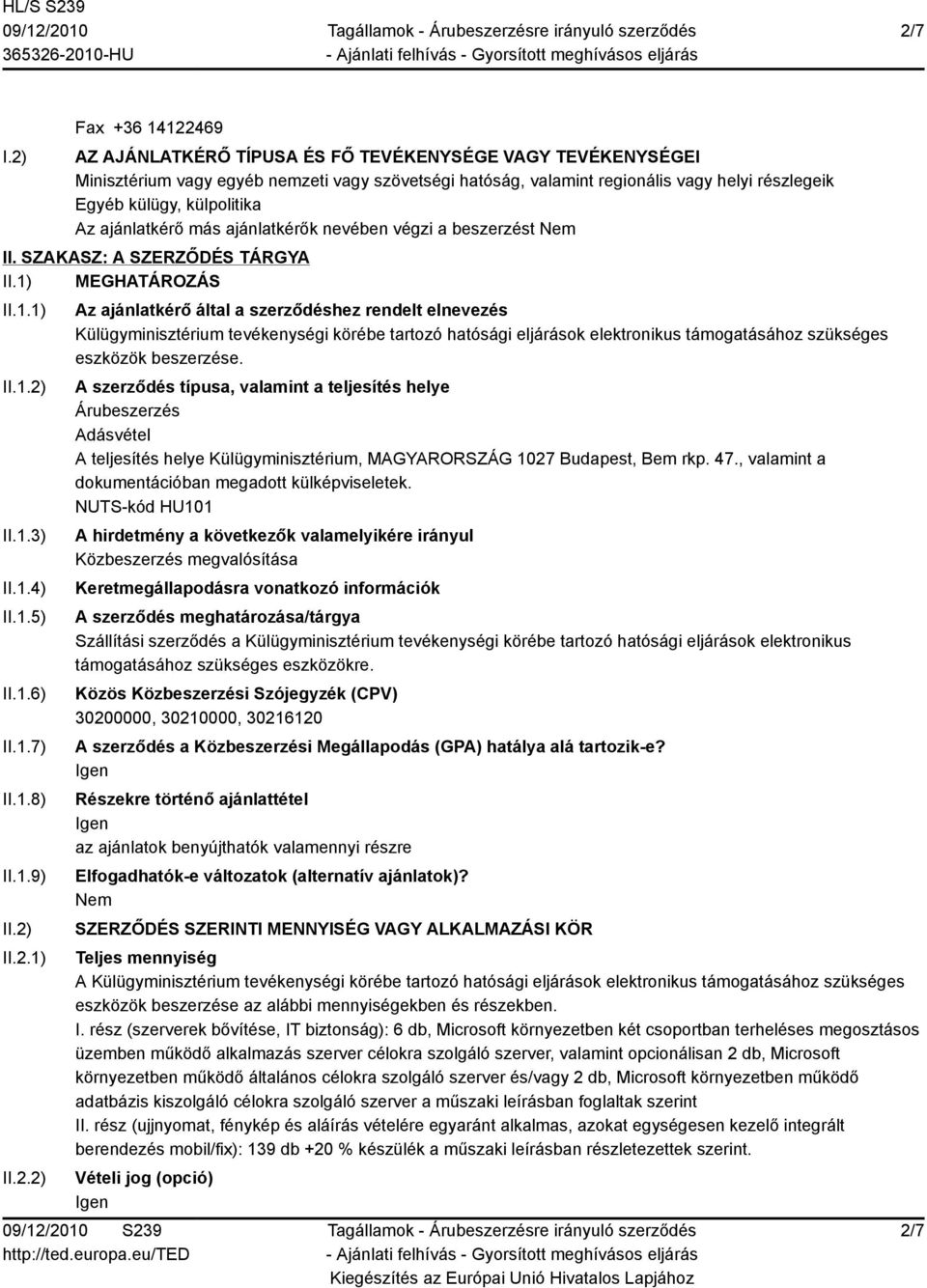 HL/S S239
09/12/2010
365326-2010-HU

Tagállamok - Árubeszerzésre irányuló szerződés
- Ajánlati felhívás - Gyorsított meghívásos eljárás

2/7

Fax +36 14122469

I.2) AZ AJÁNLATKÉRŐ TÍPUSA ÉS FŐ TEVÉKENYSÉGE VAGY TEVÉKENYSÉGEI
Minisztérium vagy egyéb nemzeti vagy szövetségi hatóság, valamint regionális vagy helyi részlegeik
Egyéb külügy, külpolitika
Az ajánlatkérő más ajánlatkérők nevében végzi a beszerzést Nem

II. SZAKASZ: A SZERZŐDÉS TÁRGYA

II.1) MEGHATÁROZÁS

II.1.1) Az ajánlatkérő által a szerződéshez rendelt elnevezés
Külügyminisztérium tevékenységi körébe tartozó hatósági eljárások elektronikus támogatásához szükséges eszközök beszerzése.

II.1.2) A szerződés típusa, valamint a teljesítés helye
Árubeszerzés
Adásvétel
A teljesítés helye Külügyminisztérium, MAGYARORSZÁG 1027 Budapest, Bem rkp. 47., valamint a dokumentációban megadott külképviseletek.
NUTS-kód HU101

II.1.3) A hirdetmény a következők valamelyikére irányul
Közbeszerzés megvalósítása

II.1.4) Keretmegállapodásra vonatkozó információk

II.1.5) A szerződés meghatározása/tárgya
Szállítási szerződés a Külügyminisztérium tevékenységi körébe tartozó hatósági eljárások elektronikus támogatásához szükséges eszközökre.

II.1.6) Közös Közbeszerzési Szójegyzék (CPV)
30200000, 30210000, 30216120

II.1.7) A szerződés a Közbeszerzési Megállapodás (GPA) hatálya alá tartozik-e?
Igen

II.1.8) Részekre történő ajánlattétel
Igen
az ajánlatok benyújthatók valamennyi részre

II.1.9) Elfogadhatók-e változatok (alternatív ajánlatok)?
Nem

II.2) SZERZŐDÉS SZERINTI MENNYISÉG VAGY ALKALMAZÁSI KÖR

II.2.1) Teljes mennyiség
A Külügyminisztérium tevékenységi körébe tartozó hatósági eljárások elektronikus támogatásához szükséges eszközök beszerzése az alábbi mennyiségekben és részekben.
I. rész (szerverek bővítése, IT biztonság): 6 db, Microsoft környezetben két csoportban terheléses megosztásos üzemben működő alkalmazás szerver célokra szolgáló szerver, valamint opcionálisan 2 db, Microsoft környezetben működő általános célokra szolgáló szerver és/vagy 2 db, Microsoft környezetben működő adatbázis kiszolgáló célokra szolgáló szerver a műszaki leírásban foglaltak szerint
II. rész (ujjnyomat, fénykép és aláírás vételére egyaránt alkalmas, azokat egységesen kezelő integrált berendezés mobil/fix): 139 db +20 % készülék a műszaki leírásban részletezettek szerint.

II.2.2) Vételi jog (opció)
Igen

09/12/2010 S239
http://ted.europa.eu/TED

Tagállamok - Árubeszerzésre irányuló szerződés
- Ajánlati felhívás - Gyorsított meghívásos eljárás
Kiegészítés az Európai Unió Hivatalos Lapjához

2/7